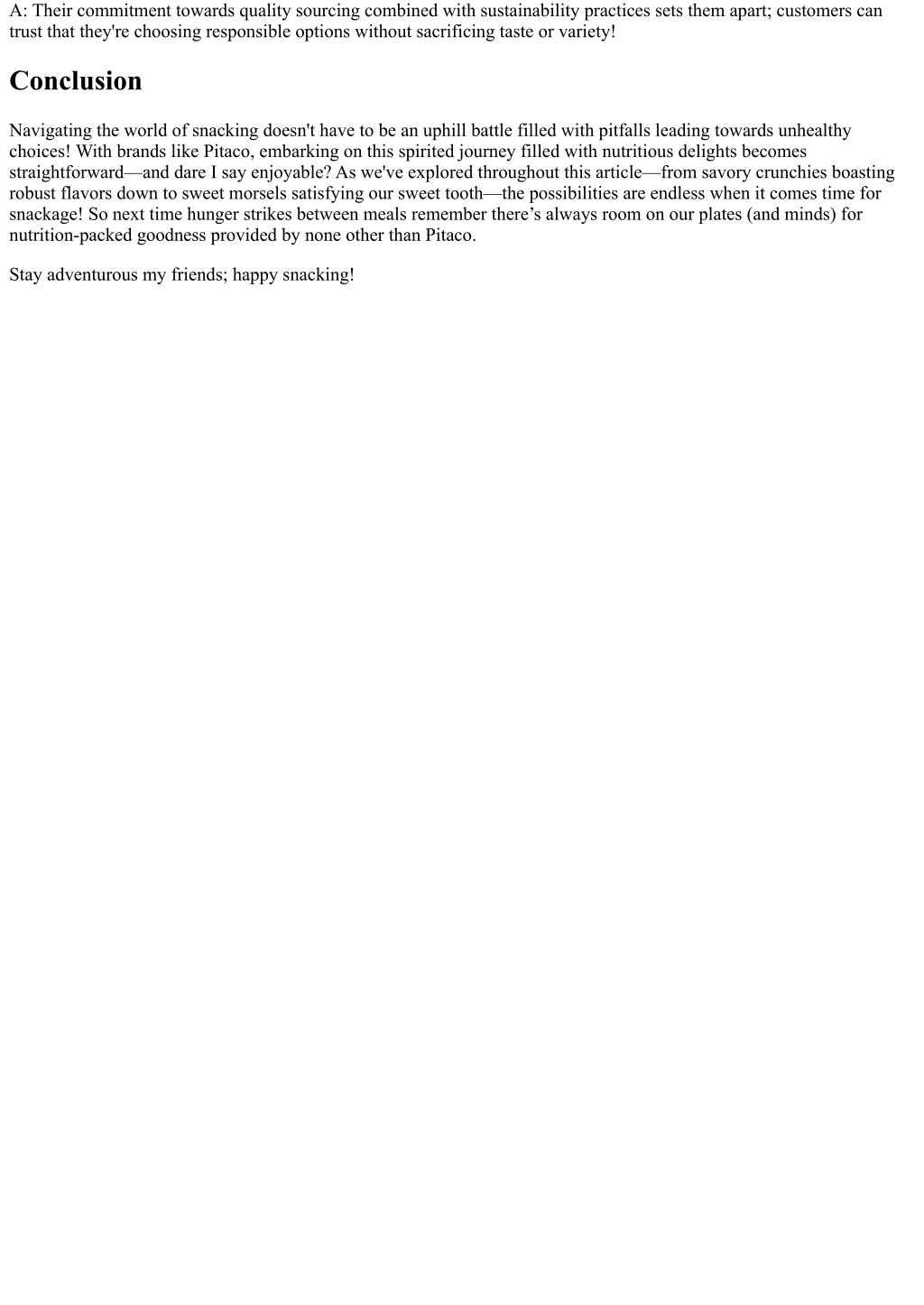 A: Their commitment towards quality sourcing combined with sustainability practices sets them apart; customers can trust that they're choosing responsible options without sacrificing taste or variety!

Conclusion

Navigating the world of snacking doesn't have to be an uphill battle filled with pitfalls leading towards unhealthy choices! With brands like Pitaco, embarking on this spirited journey filled with nutritious delights becomes straightforward—and dare I say enjoyable? As we've explored throughout this article—from savory crunchies boasting robust flavors down to sweet morsels satisfying our sweet tooth—the possibilities are endless when it comes time for snackage! So next time hunger strikes between meals remember there’s always room on our plates (and minds) for nutrition-packed goodness provided by none other than Pitaco.

Stay adventurous my friends; happy snacking!